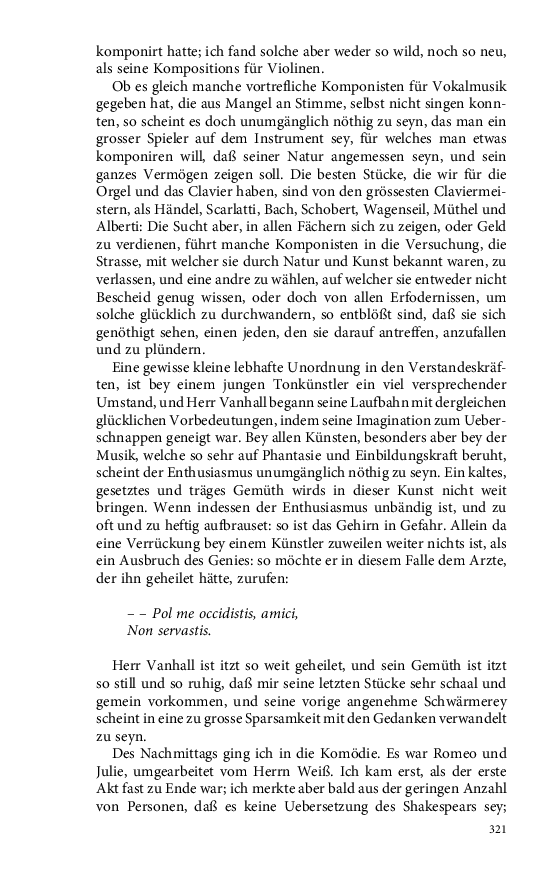 komponirt hatte; ich fand solche aber weder so wild, noch so neu, als seine Kompositions für Violinen.

Ob es gleich manche vortrefliche Komponisten für Vokalmusik gegeben hat, die aus Mangel an Stimme, selbst nicht singen konnten, so scheint es doch unumgänglich nöthig zu seyn, das man ein grosser Spieler auf dem Instrument sey, für welches man etwas komponiren will, daß seiner Natur angemessen seyn, und sein ganzes Vermögen zeigen soll. Die besten Stücke, die wir für die Orgel und das Clavier haben, sind von den grössesten Claviermeistern, als Händel, Scarlatti, Bach, Schobert, Wagenseil, Müthel und Alberti: Die Sucht aber, in allen Fächern sich zu zeigen, oder Geld zu verdienen, führt manche Komponisten in die Versuchung, die Strasse, mit welcher sie durch Natur und Kunst bekannt waren, zu verlassen, und eine andre zu wählen, auf welcher sie entweder nicht Bescheid genug wissen, oder doch von allen Erfodernissen, um solche glücklich zu durchwandern, so entblößt sind, daß sie sich genöthigt sehen, einen jeden, den sie darauf antreffen, anzufallen und zu plündern.

Eine gewisse kleine lebhafte Unordnung in den Verstandeskräften, ist bey einem jungen Tonkünstler ein viel versprechender Umstand, und Herr Vanhall begann seine Laufbahn mit dergleichen glücklichen Vorbedeutungen, indem seine Imagination zum Ueberschnappen geneigt war. Bey allen Künsten, besonders aber bey der Musik, welche so sehr auf Phantasie und Einbildungskraft beruht, scheint der Enthusiasmus unumgänglich nöthig zu seyn. Ein kaltes, gesetztes und träges Gemüth wirds in dieser Kunst nicht weit bringen. Wenn indessen der Enthusiasmus unbändig ist, und zu oft und zu heftig aufbrauset: so ist das Gehirn in Gefahr. Allein da eine Verrückung bey einem Künstler zuweilen weiter nichts ist, als ein Ausbruch des Genies: so möchte er in diesem Falle dem Arzte, der ihn geheilet hätte, zurufen:

– – Pol me occidistis, amici,
Non servastis.

Herr Vanhall ist itzt so weit geheilet, und sein Gemüth ist itzt so still und so ruhig, daß mir seine letzten Stücke sehr schaal und gemein vorkommen, und seine vorige angenehme Schwärmerey scheint in eine zu grosse Sparsamkeit mit den Gedanken verwandelt zu seyn.

Des Nachmittags ging ich in die Komödie. Es war Romeo und Julie, umgearbeitet vom Herrn Weiß. Ich kam erst, als der erste Akt fast zu Ende war; ich merkte aber bald aus der geringen Anzahl von Personen, daß es keine Uebersetzung des Shakespears sey;

321